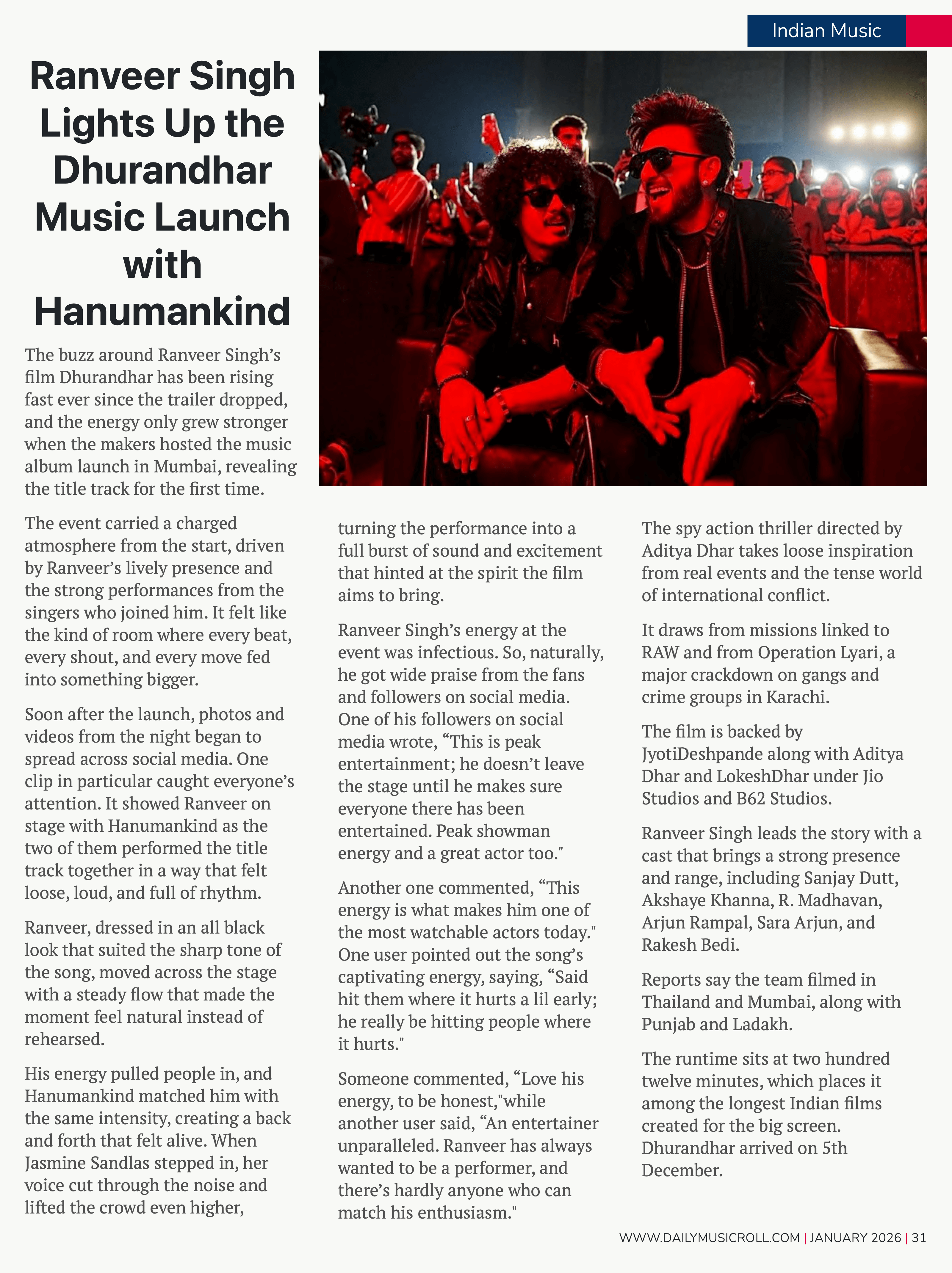 Indian Music

Ranveer Singh Lights Up the Dhurandhar Music Launch with Hanumankind

The buzz around Ranveer Singh’s film Dhurandhar has been rising fast ever since the trailer dropped, and the energy only grew stronger when the makers hosted the music album launch in Mumbai, revealing the title track for the first time.

The event carried a charged atmosphere from the start, driven by Ranveer’s lively presence and the strong performances from the singers who joined him. It felt like the kind of room where every beat, every shout, and every move fed into something bigger.

Soon after the launch, photos and videos from the night began to spread across social media. One clip in particular caught everyone’s attention. It showed Ranveer on stage with Hanumankind as the two of them performed the title track together in a way that felt loose, loud, and full of rhythm.

Ranveer, dressed in an all black look that suited the sharp tone of the song, moved across the stage with a steady flow that made the moment feel natural instead of rehearsed.

His energy pulled people in, and Hanumankind matched him with the same intensity, creating a back and forth that felt alive. When Jasmine Sandlas stepped in, her voice cut through the noise and lifted the crowd even higher, turning the performance into a full burst of sound and excitement that hinted at the spirit the film aims to bring.

Ranveer Singh’s energy at the event was infectious. So, naturally, he got wide praise from the fans and followers on social media. One of his followers on social media wrote, “This is peak entertainment; he doesn’t leave the stage until he makes sure everyone there has been entertained. Peak showman energy and a great actor too."

Another one commented, “This energy is what makes him one of the most watchable actors today." One user pointed out the song’s captivating energy, saying, “Said hit them where it hurts a lil early; he really be hitting people where it hurts."

Someone commented, “Love his energy, to be honest,"while another user said, “An entertainer unparalleled. Ranveer has always wanted to be a performer, and there’s hardly anyone who can match his enthusiasm."

The spy action thriller directed by Aditya Dhar takes loose inspiration from real events and the tense world of international conflict.

It draws from missions linked to RAW and from Operation Lyari, a major crackdown on gangs and crime groups in Karachi.

The film is backed by JyotiDeshpande along with Aditya Dhar and LokeshDhar under Jio Studios and B62 Studios.

Ranveer Singh leads the story with a cast that brings a strong presence and range, including Sanjay Dutt, Akshaye Khanna, R. Madhavan, Arjun Rampal, Sara Arjun, and Rakesh Bedi.

Reports say the team filmed in Thailand and Mumbai, along with Punjab and Ladakh.

The runtime sits at two hundred twelve minutes, which places it among the longest Indian films created for the big screen. Dhurandhar arrived on 5th December.

WWW.DAILYMUSICROLL.COM | JANUARY 2026 | 31